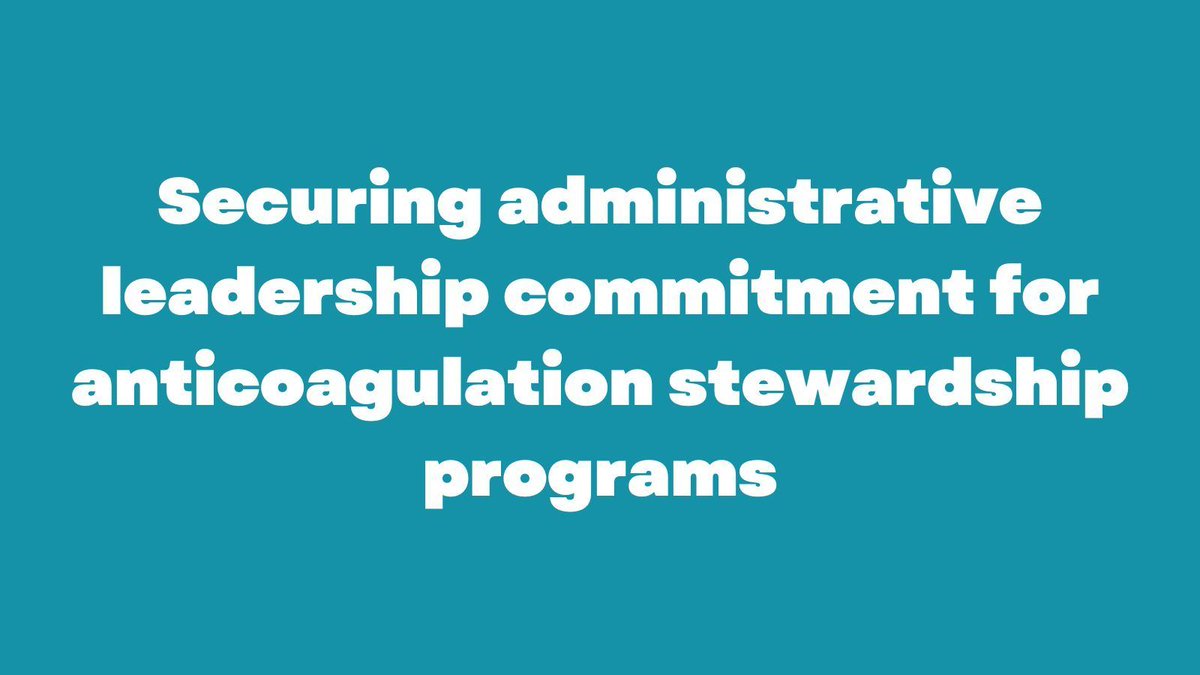 Securing administrative leadership commitment for anticoagulation stewardship programs